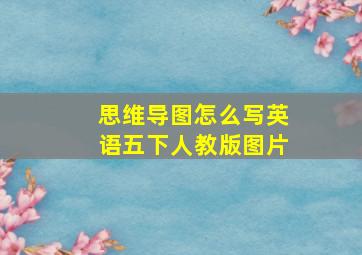 思维导图怎么写英语五下人教版图片